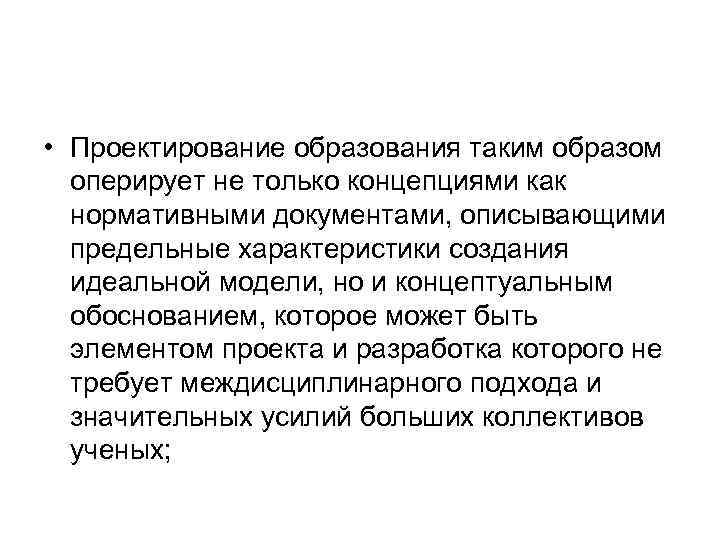 • Проектирование образования таким образом оперирует не только концепциями как нормативными документами, описывающими предельные характеристики создания идеальной модели, но и концептуальным обоснованием, которое может быть элементом проекта и разработка которого не требует междисциплинарного подхода и значительных усилий больших коллективов ученых;